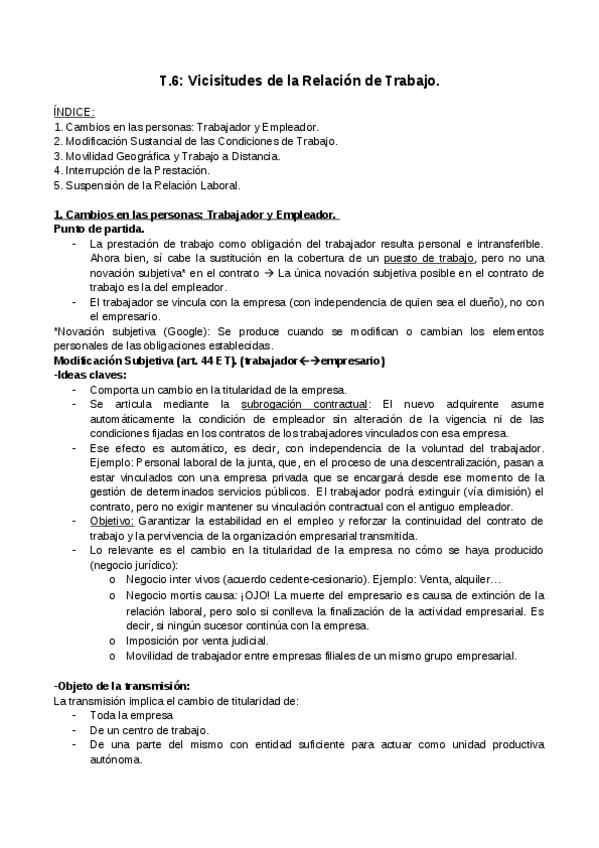 T.6: Vicisitudes de la Relación de Trabajo.

ÍNDICE:
1. Cambios en las personas: Trabajador y Empleador.
2. Modificación Sustancial de las Condiciones de Trabajo.
3. Movilidad Geográfica y Trabajo a Distancia.
4. Interrupción de la Prestación.
5. Suspensión de la Relación Laboral.

1. Cambios en las personas: Trabajador y Empleador.
Punto de partida.
- La prestación de trabajo como obligación del trabajador resulta personal e intransferible. Ahora bien, sí cabe la sustitución en la cobertura de un puesto de trabajo, pero no una novación subjetiva* en el contrato → La única novación subjetiva posible en el contrato de trabajo es la del empleador.
- El trabajador se vincula con la empresa (con independencia de quien sea el dueño), no con el empresario.
*Novación subjetiva (Google): Se produce cuando se modifican o cambian los elementos personales de las obligaciones establecidas.
Modificación Subjetiva (art. 44 ET). (trabajador←→empresario)
-Ideas claves:
- Comporta un cambio en la titularidad de la empresa.
- Se articula mediante la subrogación contractual: El nuevo adquirente asume automáticamente la condición de empleador sin alteración de la vigencia ni de las condiciones fijadas en los contratos de los trabajadores vinculados con esa empresa.
- Ese efecto es automático, es decir, con independencia de la voluntad del trabajador. Ejemplo: Personal laboral de la junta, que, en el proceso de una descentralización, pasan a estar vinculados con una empresa privada que se encargará desde ese momento de la gestión de determinados servicios públicos. El trabajador podrá extinguir (vía dimisión) el contrato, pero no exigir mantener su vinculación contractual con el antiguo empleador.
- Objetivo: Garantizar la estabilidad en el empleo y reforzar la continuidad del contrato de trabajo y la pervivencia de la organización empresarial transmitida.
- Lo relevante es el cambio en la titularidad de la empresa no cómo se haya producido (negocio jurídico):
o Negocio inter vivos (acuerdo cedente-cesionario). Ejemplo: Venta, alquiler…
o Negocio mortis causa: ¡OJO! La muerte del empresario es causa de extinción de la relación laboral, pero solo si conlleva la finalización de la actividad empresarial. Es decir, si ningún sucesor continúa con la empresa.
o Imposición por venta judicial.
o Movilidad de trabajador entre empresas filiales de un mismo grupo empresarial.

-Objeto de la transmisión:
La transmisión implica el cambio de titularidad de:
- Toda la empresa
- De un centro de trabajo.
- De una parte del mismo con entidad suficiente para actuar como unidad productiva autónoma.